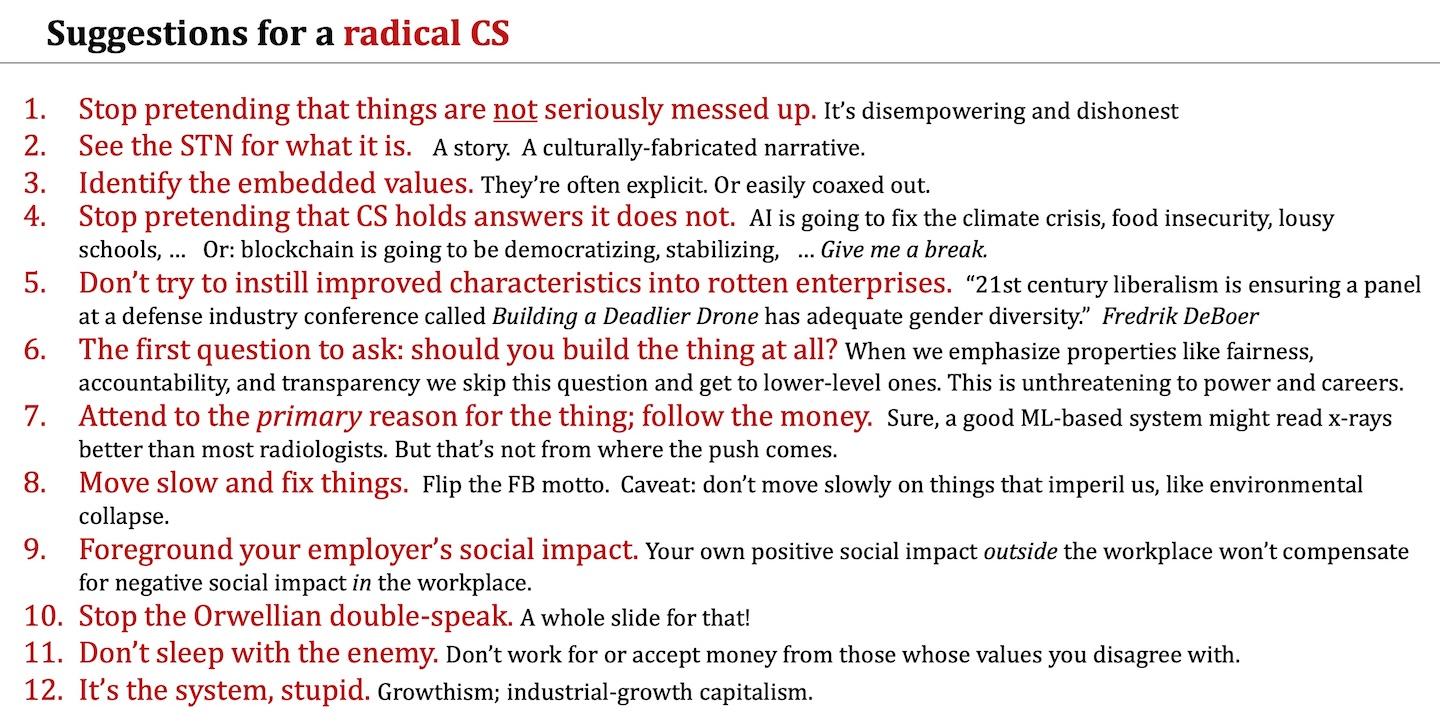 Suggestions for a radical CS

1. Stop pretending that things are not seriously messed up. It's disempowering and dishonest
2. See the STN for what it is. A story. A culturally-fabricated narrative.
3. Identify the embedded values. They're often explicit. Or easily coaxed out.
4. Stop pretending that CS holds answers it does not. AI is going to fix the climate crisis, food insecurity, lousy schools, … Or: blockchain is going to be democratizing, stabilizing, … Give me a break.
5. Don't try to instill improved characteristics into rotten enterprises. "21st century liberalism is ensuring a panel at a defense industry conference called Building a Deadlier Drone has adequate gender diversity." Fredrik DeBoer
6. The first question to ask: should you build the thing at all? When we emphasize properties like fairness, accountability, and transparency we skip this question and get to lower-level ones. This is unthreatening to power and careers.
7. Attend to the primary reason for the thing; follow the money. Sure, a good ML-based system might read x-rays better than most radiologists. But that's not from where the push comes.
8. Move slow and fix things. Flip the FB motto. Caveat: don't move slowly on things that imperil us, like environmental collapse.
9. Foreground your employer's social impact. Your own positive social impact outside the workplace won't compensate for negative social impact in the workplace.
10. Stop the Orwellian double-speak. A whole slide for that!
11. Don't sleep with the enemy. Don't work for or accept money from those whose values you disagree with.
12. It's the system, stupid. Growthism; industrial-growth capitalism.